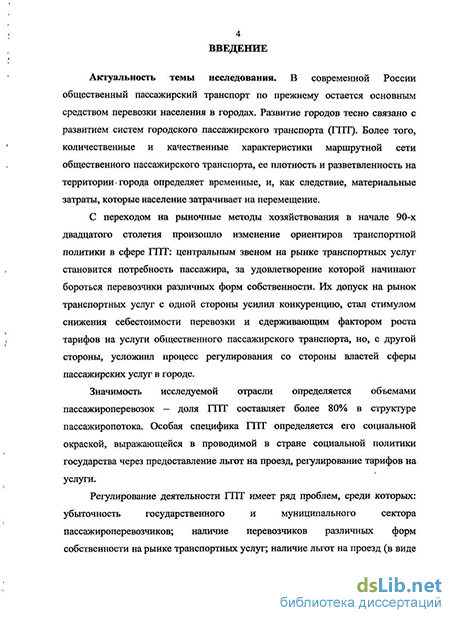 4

ВВЕДЕНИЕ

Актуальность темы исследования. В современной России общественный пассажирский транспорт по прежнему остается основным средством перевозки населения в городах. Развитие городов тесно связано с развитием систем городского пассажирского транспорта (ГПТ). Более того, количественные и качественные характеристики маршрутной сети общественного пассажирского транспорта, ее плотность и разветвленность на территории города определяет временные, и, как следствие, материальные затраты, которые население затрачивает на перемещение.

С переходом на рыночные методы хозяйствования в начале 90-х двадцатого столетия произошло изменение ориентиров транспортной политики в сфере ГПТ: центральным звеном на рынке транспортных услуг становится потребность пассажира, за удовлетворение которой начинают бороться перевозчики различных форм собственности. Их допуск на рынок транспортных услуг с одной стороны усилил конкуренцию, стал стимулом снижения себестоимости перевозки и сдерживающим фактором роста тарифов на услуги общественного пассажирского транспорта, но, с другой стороны, усложнил процесс регулирования со стороны властей сферы пассажирских услуг в городе.

Значимость исследуемой отрасли определяется объемами пассажироперевозок – доля ГПТ составляет более 80% в структуре пассажиропотока. Особая специфика ГПТ определяется его социальной окраской, выражающейся в проводимой в стране социальной политики государства через предоставление льгот на проезд, регулирование тарифов на услуги.

Регулирование деятельности ГПТ имеет ряд проблем, среди которых: убыточность государственного и муниципального сектора пассажироперевозчиков; наличие перевозчиков различных форм собственности на рынке транспортных услуг; наличие льгот на проезд (в виде

dsLib.net
библиотека диссертаций